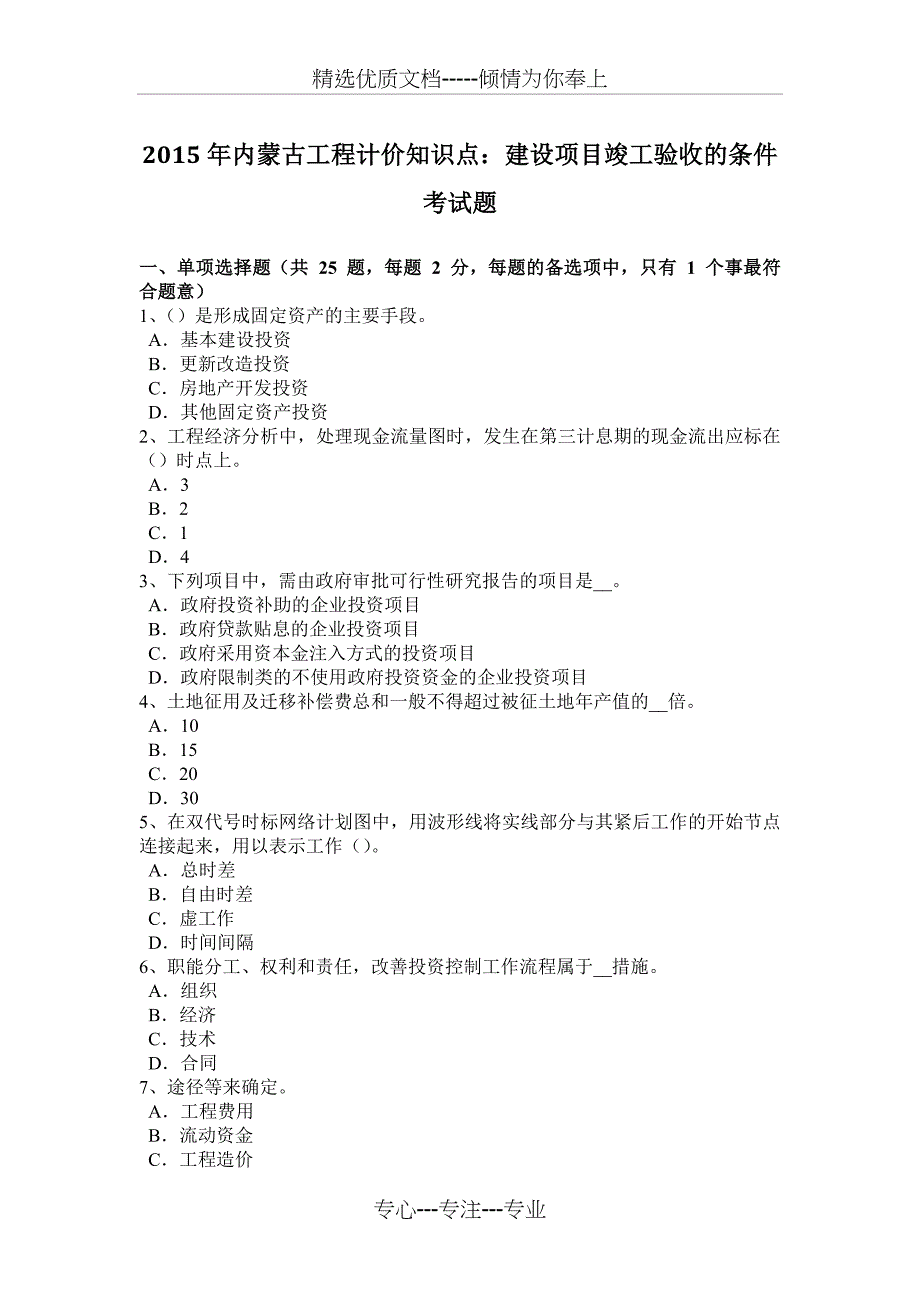 精选优质文档-----倾情为你奉上

2015 年内蒙古工程计价知识点：建设项目竣工验收的条件考试题

一、单项选择题（共 25 题，每题 2 分，每题的备选项中，只有 1 个事最符合题意）
1、（）是形成固定资产的主要手段。
A．基本建设投资
B．更新改造投资
C．房地产开发投资
D．其他固定资产投资
2、工程经济分析中，处理现金流量图时，发生在第三计息期的现金流出应标在（）时点上。
A．3
B．2
C．1
D．4
3、下列项目中，需由政府审批可行性研究报告的项目是__。
A．政府投资补助的企业投资项目
B．政府贷款贴息的企业投资项目
C．政府采用资本金注入方式的投资项目
D．政府限制类的不使用政府投资资金的企业投资项目
4、土地征用及迁移补偿费总和一般不得超过被征土地年产值的__倍。
A．10
B．15
C．20
D．30
5、在双代号时标网络计划图中，用波形线将实线部分与其紧后工作的开始节点连接起来，用以表示工作（）。
A．总时差
B．自由时差
C．虚工作
D．时间间隔
6、职能分工、权利和责任，改善投资控制工作流程属于__措施。
A．组织
B．经济
C．技术
D．合同
7、途径等来确定。
A．工程费用
B．流动资金
C．工程造价

专心---专注---专业